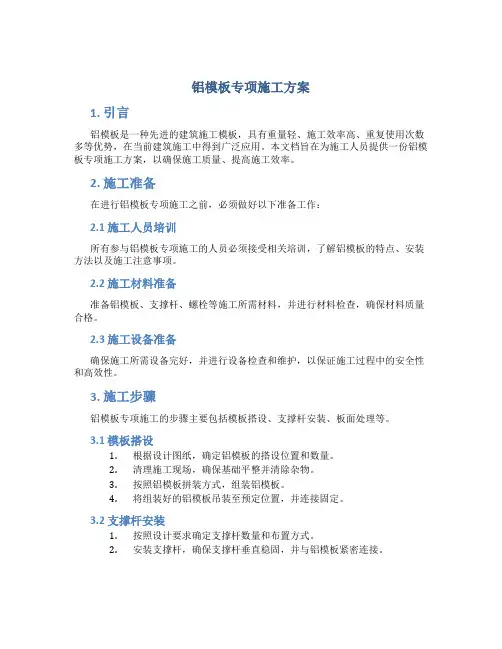 铝模板专项施工方案

1. 引言

铝模板是一种先进的建筑施工模板，具有重量轻、施工效率高、重复使用次数多等优势，在当前建筑施工中得到广泛应用。本文档旨在为施工人员提供一份铝模板专项施工方案，以确保施工质量、提高施工效率。

2. 施工准备

在进行铝模板专项施工之前，必须做好以下准备工作：

2.1 施工人员培训

所有参与铝模板专项施工的人员必须接受相关培训，了解铝模板的特点、安装方法以及施工注意事项。

2.2 施工材料准备

准备铝模板、支撑杆、螺栓等施工所需材料，并进行材料检查，确保材料质量合格。

2.3 施工设备准备

确保施工所需设备完好，并进行设备检查和维护，以保证施工过程中的安全性和高效性。

3. 施工步骤

铝模板专项施工的步骤主要包括模板搭设、支撑杆安装、板面处理等。

3.1 模板搭设

1. 根据设计图纸，确定铝模板的搭设位置和数量。
2. 清理施工现场，确保基础平整并清除杂物。
3. 按照铝模板拼装方式，组装铝模板。
4. 将组装好的铝模板吊装至预定位置，并连接固定。

3.2 支撑杆安装

1. 按照设计要求确定支撑杆数量和布置方式。
2. 安装支撑杆，确保支撑杆垂直稳固，并与铝模板紧密连接。